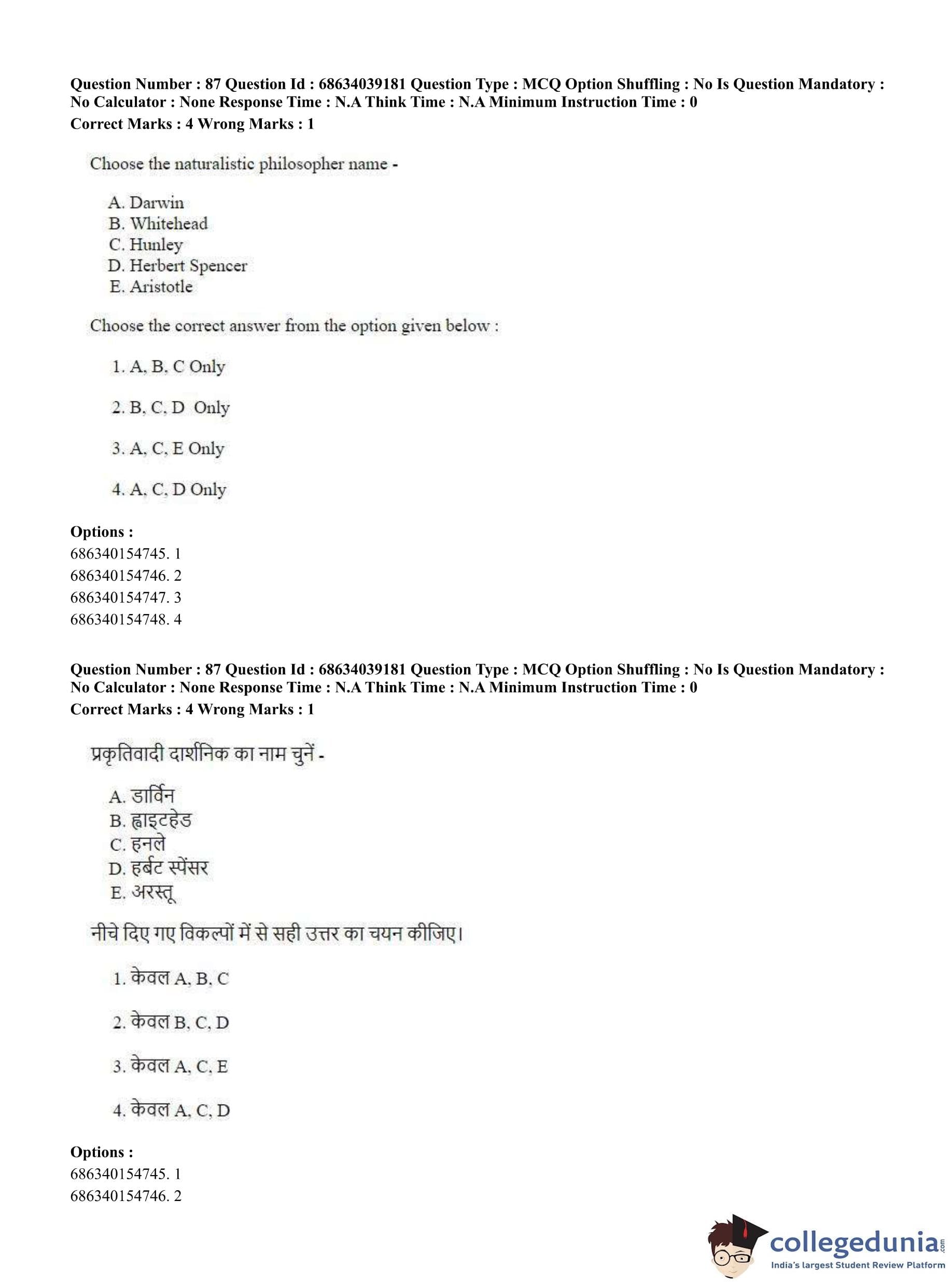 Question Number : 87 Question Id : 68634039181 Question Type : MCQ Option Shuffling : No Is Question Mandatory : No Calculator : None Response Time : N.A Think Time : N.A Minimum Instruction Time : 0
Correct Marks : 4 Wrong Marks : 1

Choose the naturalistic philosopher name -

A. Darwin
B. Whitehead
C. Hunley
D. Herbert Spencer
E. Aristotle

Choose the correct answer from the option given below :

1. A, B, C Only

2. B, C, D Only

3. A, C, E Only

4. A, C, D Only

Options :
686340154745. 1
686340154746. 2
686340154747. 3
686340154748. 4

Question Number : 87 Question Id : 68634039181 Question Type : MCQ Option Shuffling : No Is Question Mandatory : No Calculator : None Response Time : N.A Think Time : N.A Minimum Instruction Time : 0
Correct Marks : 4 Wrong Marks : 1

प्रकृतिवादी दार्शनिक का नाम चुनें -

A. डार्विन
B. ह्वाइटहेड
C. हनले
D. हर्बट स्पेंसर
E. अरस्तू

नीचे दिए गए विकल्पों में से सही उत्तर का चयन कीजिए।

1. केवल A, B, C

2. केवल B, C, D

3. केवल A, C, E

4. केवल A, C, D

Options :
686340154745. 1
686340154746. 2

collegedunia.com
India's largest Student Review Platform